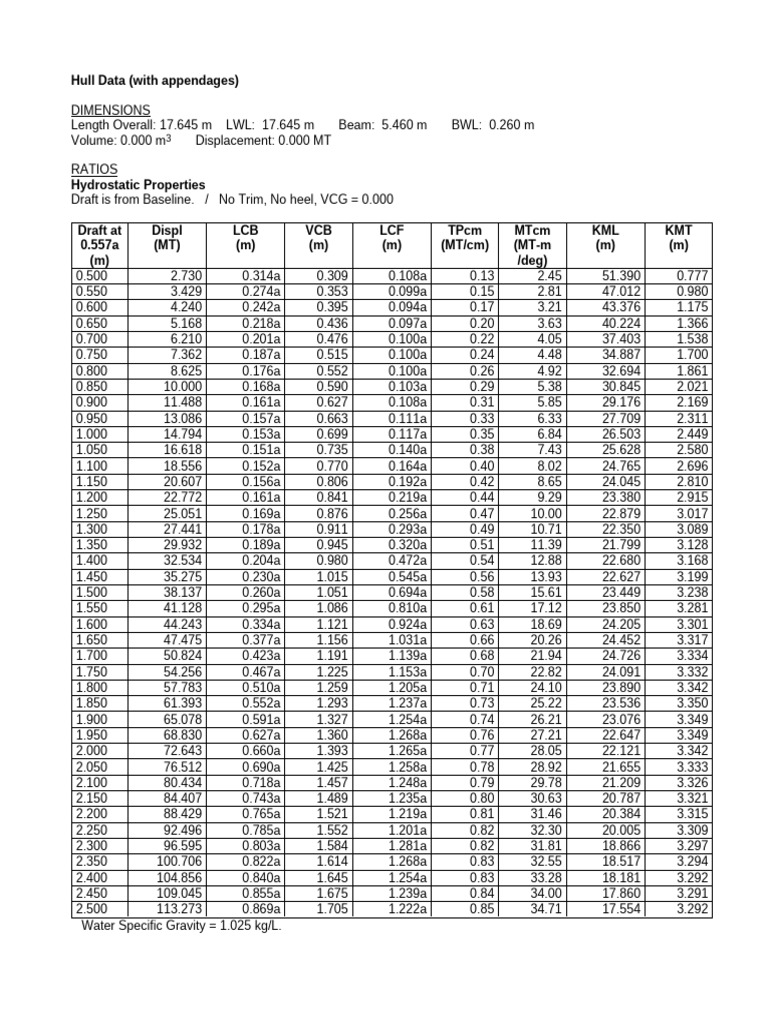 Hull Data (with appendages)

DIMENSIONS
Length Overall: 17.645 m LWL: 17.645 m Beam: 5.460 m BWL: 0.260 m
Volume: 0.000 $m^3$ Displacement: 0.000 MT

RATIOS
Hydrostatic Properties
Draft is from Baseline. / No Trim, No heel, VCG = 0.000

| Draft at 0.557a (m) | Displ (MT) | LCB (m) | VCB (m) | LCF (m) | TPcm (MT/cm) | MTcm (MT-m /deg) | KML (m) | KMT (m) |
|---|---|---|---|---|---|---|---|---|
| 0.500 | 2.730 | 0.314a | 0.309 | 0.108a | 0.13 | 2.45 | 51.390 | 0.777 |
| 0.550 | 3.429 | 0.274a | 0.353 | 0.099a | 0.15 | 2.81 | 47.012 | 0.980 |
| 0.600 | 4.240 | 0.242a | 0.395 | 0.094a | 0.17 | 3.21 | 43.376 | 1.175 |
| 0.650 | 5.168 | 0.218a | 0.436 | 0.097a | 0.20 | 3.63 | 40.224 | 1.366 |
| 0.700 | 6.210 | 0.201a | 0.476 | 0.100a | 0.22 | 4.05 | 37.403 | 1.538 |
| 0.750 | 7.362 | 0.187a | 0.515 | 0.100a | 0.24 | 4.48 | 34.887 | 1.700 |
| 0.800 | 8.625 | 0.176a | 0.552 | 0.100a | 0.26 | 4.92 | 32.694 | 1.861 |
| 0.850 | 10.000 | 0.168a | 0.590 | 0.103a | 0.29 | 5.38 | 30.845 | 2.021 |
| 0.900 | 11.488 | 0.161a | 0.627 | 0.108a | 0.31 | 5.85 | 29.176 | 2.169 |
| 0.950 | 13.086 | 0.157a | 0.663 | 0.111a | 0.33 | 6.33 | 27.709 | 2.311 |
| 1.000 | 14.794 | 0.153a | 0.699 | 0.117a | 0.35 | 6.84 | 26.503 | 2.449 |
| 1.050 | 16.618 | 0.151a | 0.735 | 0.140a | 0.38 | 7.43 | 25.628 | 2.580 |
| 1.100 | 18.556 | 0.152a | 0.770 | 0.164a | 0.40 | 8.02 | 24.765 | 2.696 |
| 1.150 | 20.607 | 0.156a | 0.806 | 0.192a | 0.42 | 8.65 | 24.045 | 2.810 |
| 1.200 | 22.772 | 0.161a | 0.841 | 0.219a | 0.44 | 9.29 | 23.380 | 2.915 |
| 1.250 | 25.051 | 0.169a | 0.876 | 0.256a | 0.47 | 10.00 | 22.879 | 3.017 |
| 1.300 | 27.441 | 0.178a | 0.911 | 0.293a | 0.49 | 10.71 | 22.350 | 3.089 |
| 1.350 | 29.932 | 0.189a | 0.945 | 0.320a | 0.51 | 11.39 | 21.799 | 3.128 |
| 1.400 | 32.534 | 0.204a | 0.980 | 0.472a | 0.54 | 12.88 | 22.680 | 3.168 |
| 1.450 | 35.275 | 0.230a | 1.015 | 0.545a | 0.56 | 13.93 | 22.627 | 3.199 |
| 1.500 | 38.137 | 0.260a | 1.051 | 0.694a | 0.58 | 15.61 | 23.449 | 3.238 |
| 1.550 | 41.128 | 0.295a | 1.086 | 0.810a | 0.61 | 17.12 | 23.850 | 3.281 |
| 1.600 | 44.243 | 0.334a | 1.121 | 0.924a | 0.63 | 18.69 | 24.205 | 3.301 |
| 1.650 | 47.475 | 0.377a | 1.156 | 1.031a | 0.66 | 20.26 | 24.452 | 3.317 |
| 1.700 | 50.824 | 0.423a | 1.191 | 1.139a | 0.68 | 21.94 | 24.726 | 3.334 |
| 1.750 | 54.256 | 0.467a | 1.225 | 1.153a | 0.70 | 22.82 | 24.091 | 3.332 |
| 1.800 | 57.783 | 0.510a | 1.259 | 1.205a | 0.71 | 24.10 | 23.890 | 3.342 |
| 1.850 | 61.393 | 0.552a | 1.293 | 1.237a | 0.73 | 25.22 | 23.536 | 3.350 |
| 1.900 | 65.078 | 0.591a | 1.327 | 1.254a | 0.74 | 26.21 | 23.076 | 3.349 |
| 1.950 | 68.830 | 0.627a | 1.360 | 1.268a | 0.76 | 27.21 | 22.647 | 3.349 |
| 2.000 | 72.643 | 0.660a | 1.393 | 1.265a | 0.77 | 28.05 | 22.121 | 3.342 |
| 2.050 | 76.512 | 0.690a | 1.425 | 1.258a | 0.78 | 28.92 | 21.655 | 3.333 |
| 2.100 | 80.434 | 0.718a | 1.457 | 1.248a | 0.79 | 29.78 | 21.209 | 3.326 |
| 2.150 | 84.407 | 0.743a | 1.489 | 1.235a | 0.80 | 30.63 | 20.787 | 3.321 |
| 2.200 | 88.429 | 0.765a | 1.521 | 1.219a | 0.81 | 31.46 | 20.384 | 3.315 |
| 2.250 | 92.496 | 0.785a | 1.552 | 1.201a | 0.82 | 32.30 | 20.005 | 3.309 |
| 2.300 | 96.595 | 0.803a | 1.584 | 1.281a | 0.82 | 31.81 | 18.866 | 3.297 |
| 2.350 | 100.706 | 0.822a | 1.614 | 1.268a | 0.83 | 32.55 | 18.517 | 3.294 |
| 2.400 | 104.856 | 0.840a | 1.645 | 1.254a | 0.83 | 33.28 | 18.181 | 3.292 |
| 2.450 | 109.045 | 0.855a | 1.675 | 1.239a | 0.84 | 34.00 | 17.860 | 3.291 |
| 2.500 | 113.273 | 0.869a | 1.705 | 1.222a | 0.85 | 34.71 | 17.554 | 3.292 |

Water Specific Gravity = 1.025 kg/L.